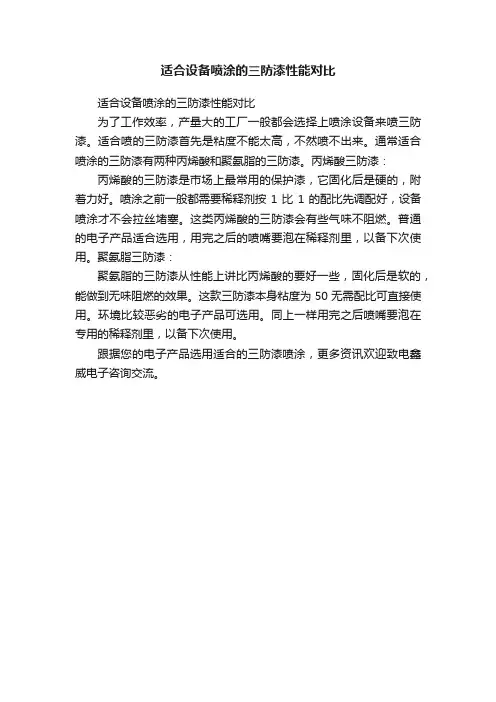 适合设备喷涂的三防漆性能对比

适合设备喷涂的三防漆性能对比

为了工作效率，产量大的工厂一般都会选择上喷涂设备来喷三防漆。适合喷的三防漆首先是粘度不能太高，不然喷不出来。通常适合喷涂的三防漆有两种丙烯酸和聚氨脂的三防漆。丙烯酸三防漆：

丙烯酸的三防漆是市场上最常用的保护漆，它固化后是硬的，附着力好。喷涂之前一般都需要稀释剂按 1 比 1 的配比先调配好，设备喷涂才不会拉丝堵塞。这类丙烯酸的三防漆会有些气味不阻燃。普通的电子产品适合选用，用完之后的喷嘴要泡在稀释剂里，以备下次使用。聚氨脂三防漆：

聚氨脂的三防漆从性能上讲比丙烯酸的要好一些，固化后是软的，能做到无味阻燃的效果。这款三防漆本身粘度为 50 无需配比可直接使用。环境比较恶劣的电子产品可选用。同上一样用完之后喷嘴要泡在专用的稀释剂里，以备下次使用。

跟据您的电子产品选用适合的三防漆喷涂，更多资讯欢迎致电鑫威电子咨询交流。